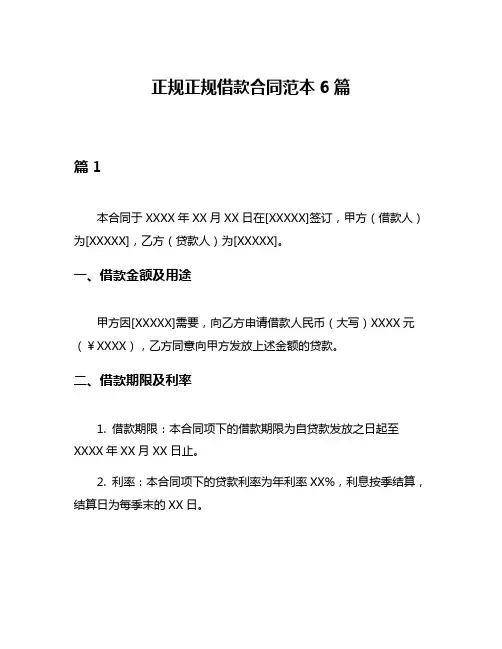 正规正规借款合同范本 6 篇

篇 1

本合同于 XXXX 年 XX 月 XX 日在[XXXXX]签订，甲方（借款人）为[XXXXX]，乙方（贷款人）为[XXXXX]。

一、借款金额及用途

甲方因[XXXXX]需要，向乙方申请借款人民币（大写）XXXX 元（￥XXXX），乙方同意向甲方发放上述金额的贷款。

二、借款期限及利率

1. 借款期限：本合同项下的借款期限为自贷款发放之日起至 XXXX 年 XX 月 XX 日止。

2. 利率：本合同项下的贷款利率为年利率 XX%，利息按季结算，结算日为每季末的 XX 日。